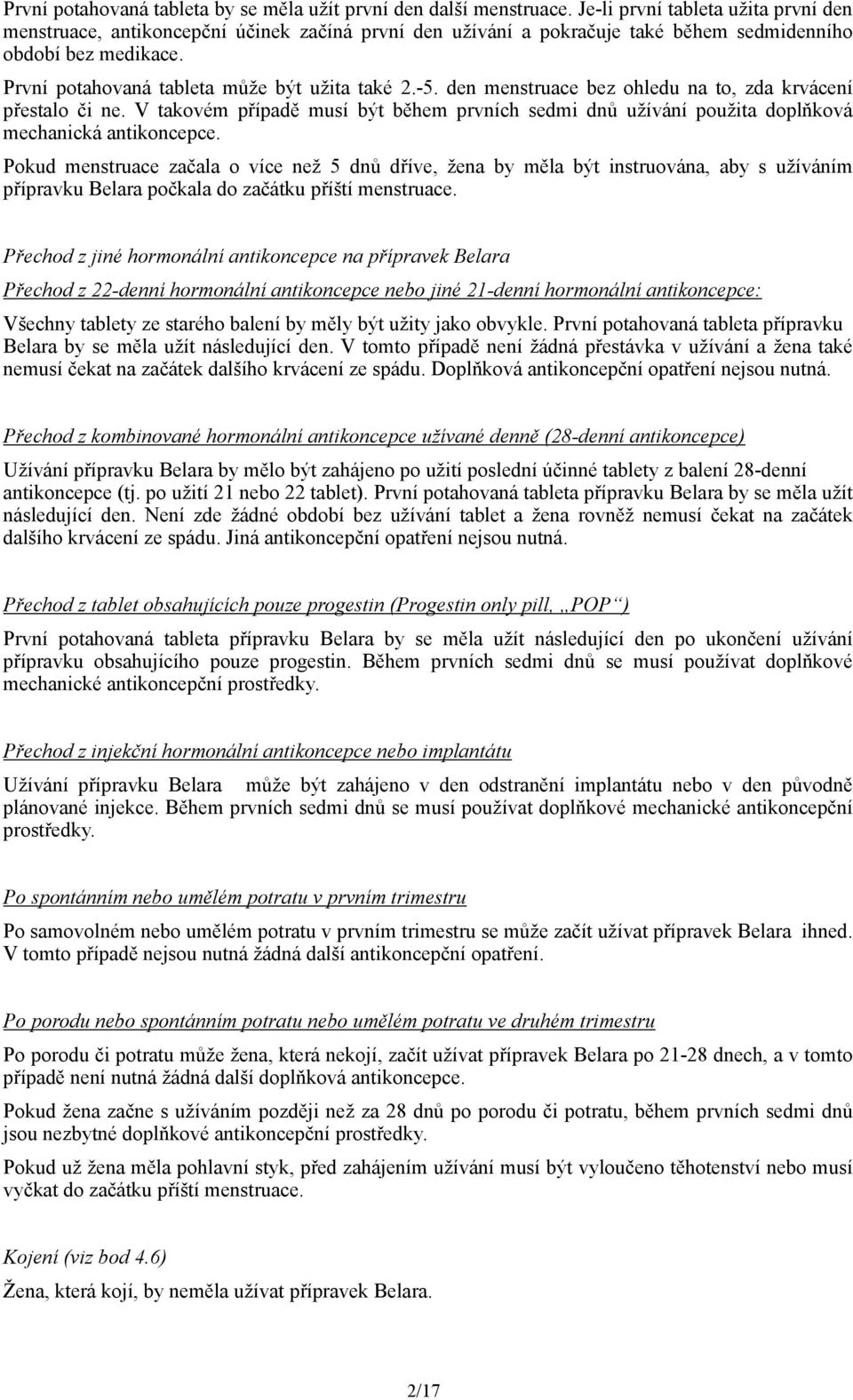 První potahovaná tableta by se měla užít první den další menstruace. Je-li první tableta užita první den menstruace, antikoncepční účinek začíná první den užívání a pokračuje také během sedmidenního období bez medikace.

První potahovaná tableta může být užita také 2.-5. den menstruace bez ohledu na to, zda krvácení přestalo či ne. V takovém případě musí být během prvních sedmi dnů užívání použita doplňková mechanická antikoncepce.

Pokud menstruace začala o více než 5 dnů dříve, žena by měla být instruována, aby s užíváním přípravku Belara počkala do začátku příští menstruace.

Přechod z jiné hormonální antikoncepce na přípravek Belara

Přechod z 22-denní hormonální antikoncepce nebo jiné 21-denní hormonální antikoncepce:

Všechny tablety ze starého balení by měly být užity jako obvykle. První potahovaná tableta přípravku Belara by se měla užít následující den. V tomto případě není žádná přestávka v užívání a žena také nemusí čekat na začátek dalšího krvácení ze spádu. Doplňková antikoncepční opatření nejsou nutná.

Přechod z kombinované hormonální antikoncepce užívané denně (28-denní antikoncepce)

Užívání přípravku Belara by mělo být zahájeno po užití poslední účinné tablety z balení 28-denní antikoncepce (tj. po užití 21 nebo 22 tablet). První potahovaná tableta přípravku Belara by se měla užít následující den. Není zde žádné období bez užívání tablet a žena rovněž nemusí čekat na začátek dalšího krvácení ze spádu. Jiná antikoncepční opatření nejsou nutná.

Přechod z tablet obsahujících pouze progestin (Progestin only pill, „POP“)

První potahovaná tableta přípravku Belara by se měla užít následující den po ukončení užívání přípravku obsahujícího pouze progestin. Během prvních sedmi dnů se musí používat doplňkové mechanické antikoncepční prostředky.

Přechod z injekční hormonální antikoncepce nebo implantátu

Užívání přípravku Belara může být zahájeno v den odstranění implantátu nebo v den původně plánované injekce. Během prvních sedmi dnů se musí používat doplňkové mechanické antikoncepční prostředky.

Po spontánním nebo umělém potratu v prvním trimestru

Po samovolném nebo umělém potratu v prvním trimestru se může začít užívat přípravek Belara ihned. V tomto případě nejsou nutná žádná další antikoncepční opatření.

Po porodu nebo spontánním potratu nebo umělém potratu ve druhém trimestru

Po porodu či potratu může žena, která nekojí, začít užívat přípravek Belara po 21-28 dnech, a v tomto případě není nutná žádná další doplňková antikoncepce.

Pokud žena začne s užíváním později než za 28 dnů po porodu či potratu, během prvních sedmi dnů jsou nezbytné doplňkové antikoncepční prostředky.

Pokud už žena měla pohlavní styk, před zahájením užívání musí být vyloučeno těhotenství nebo musí vyčkat do začátku příští menstruace.

Kojení (viz bod 4.6)

Žena, která kojí, by neměla užívat přípravek Belara.

2/17